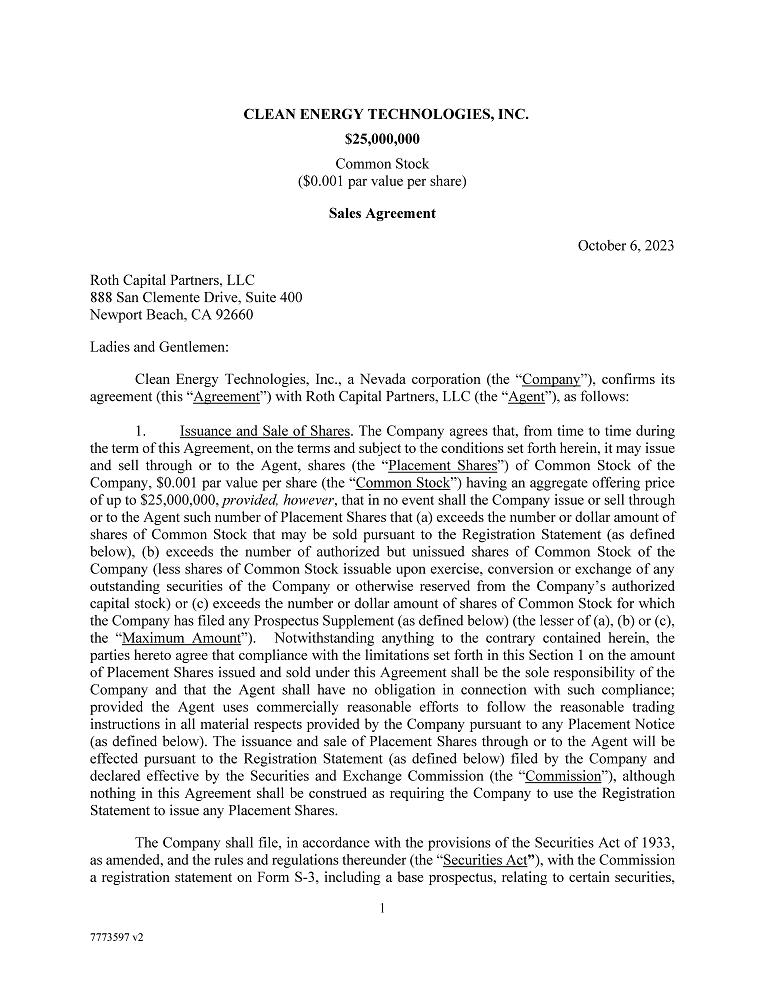 CLEAN ENERGY TECHNOLOGIES, INC.

$25,000,000

Common Stock
($0.001 par value per share)

Sales Agreement

October 6, 2023

Roth Capital Partners, LLC
888 San Clemente Drive, Suite 400
Newport Beach, CA 92660

Ladies and Gentlemen:

Clean Energy Technologies, Inc., a Nevada corporation (the "Company"), confirms its agreement (this "Agreement") with Roth Capital Partners, LLC (the "Agent"), as follows:

1. Issuance and Sale of Shares. The Company agrees that, from time to time during the term of this Agreement, on the terms and subject to the conditions set forth herein, it may issue and sell through or to the Agent, shares (the "Placement Shares") of Common Stock of the Company, $0.001 par value per share (the "Common Stock") having an aggregate offering price of up to $25,000,000, provided, however, that in no event shall the Company issue or sell through or to the Agent such number of Placement Shares that (a) exceeds the number or dollar amount of shares of Common Stock that may be sold pursuant to the Registration Statement (as defined below), (b) exceeds the number of authorized but unissued shares of Common Stock of the Company (less shares of Common Stock issuable upon exercise, conversion or exchange of any outstanding securities of the Company or otherwise reserved from the Company's authorized capital stock) or (c) exceeds the number or dollar amount of shares of Common Stock for which the Company has filed any Prospectus Supplement (as defined below) (the lesser of (a), (b) or (c), the "Maximum Amount"). Notwithstanding anything to the contrary contained herein, the parties hereto agree that compliance with the limitations set forth in this Section 1 on the amount of Placement Shares issued and sold under this Agreement shall be the sole responsibility of the Company and that the Agent shall have no obligation in connection with such compliance; provided the Agent uses commercially reasonable efforts to follow the reasonable trading instructions in all material respects provided by the Company pursuant to any Placement Notice (as defined below). The issuance and sale of Placement Shares through or to the Agent will be effected pursuant to the Registration Statement (as defined below) filed by the Company and declared effective by the Securities and Exchange Commission (the "Commission"), although nothing in this Agreement shall be construed as requiring the Company to use the Registration Statement to issue any Placement Shares.

The Company shall file, in accordance with the provisions of the Securities Act of 1933, as amended, and the rules and regulations thereunder (the "Securities Act"), with the Commission a registration statement on Form S-3, including a base prospectus, relating to certain securities,

1

7773597 v2